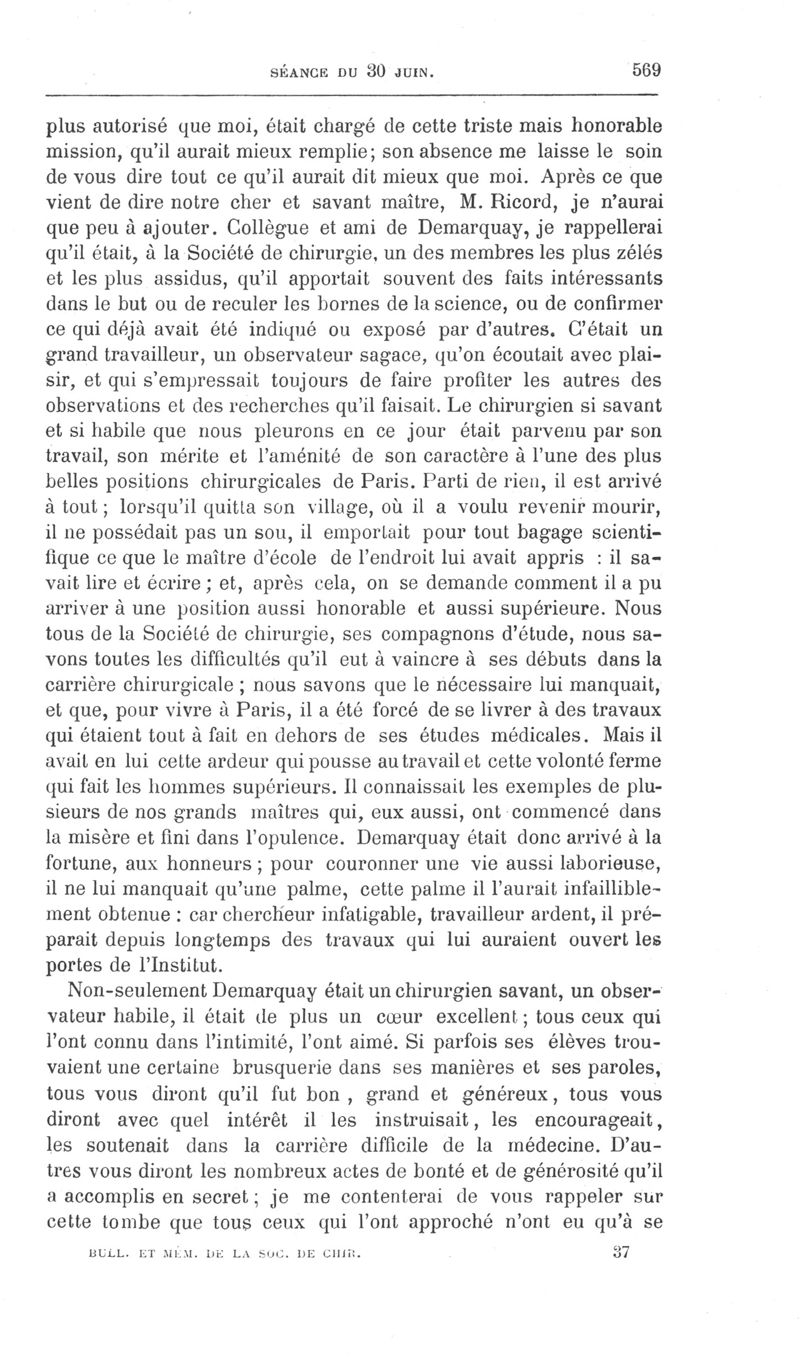 SÉANCE DU 30 JUIN. 569

plus autorisé que moi, était chargé de cette triste mais honorable mission, qu'il aurait mieux remplie; son absence me laisse le soin de vous dire tout ce qu'il aurait dit mieux que moi. Après ce que vient de dire notre cher et savant maître, M. Ricord, je n'aurai que peu à ajouter. Collègue et ami de Demarquay, je rappellerai qu'il était, à la Société de chirurgie, un des membres les plus zélés et les plus assidus, qu'il apportait souvent des faits intéressants dans le but ou de reculer les bornes de la science, ou de confirmer ce qui déjà avait été indiqué ou exposé par d'autres. C'était un grand travailleur, un observateur sagace, qu'on écoutait avec plaisir, et qui s'empressait toujours de faire profiter les autres des observations et des recherches qu'il faisait. Le chirurgien si savant et si habile que nous pleurons en ce jour était parvenu par son travail, son mérite et l'aménité de son caractère à l'une des plus belles positions chirurgicales de Paris. Parti de rien, il est arrivé à tout; lorsqu'il quitta son village, où il a voulu revenir mourir, il ne possédait pas un sou, il emportait pour tout bagage scientifique ce que le maître d'école de l'endroit lui avait appris : il savait lire et écrire; et, après cela, on se demande comment il a pu arriver à une position aussi honorable et aussi supérieure. Nous tous de la Société de chirurgie, ses compagnons d'étude, nous savons toutes les difficultés qu'il eut à vaincre à ses débuts dans la carrière chirurgicale; nous savons que le nécessaire lui manquait, et que, pour vivre à Paris, il a été forcé de se livrer à des travaux qui étaient tout à fait en dehors de ses études médicales. Mais il avait en lui cette ardeur qui pousse au travail et cette volonté ferme qui fait les hommes supérieurs. Il connaissait les exemples de plusieurs de nos grands maîtres qui, eux aussi, ont commencé dans la misère et fini dans l'opulence. Demarquay était donc arrivé à la fortune, aux honneurs; pour couronner une vie aussi laborieuse, il ne lui manquait qu'une palme, cette palme il l'aurait infailliblement obtenue : car chercheur infatigable, travailleur ardent, il préparait depuis longtemps des travaux qui lui auraient ouvert les portes de l'Institut.

Non-seulement Demarquay était un chirurgien savant, un observateur habile, il était de plus un cœur excellent; tous ceux qui l'ont connu dans l'intimité, l'ont aimé. Si parfois ses élèves trouvaient une certaine brusquerie dans ses manières et ses paroles, tous vous diront qu'il fut bon, grand et généreux, tous vous diront avec quel intérêt il les instruisait, les encourageait, les soutenait dans la carrière difficile de la médecine. D'autres vous diront les nombreux actes de bonté et de générosité qu'il a accomplis en secret; je me contenterai de vous rappeler sur cette tombe que tous ceux qui l'ont approché n'ont eu qu'à se

BULL. ET MÉM. DE LA SOC. DE CHIR. 37